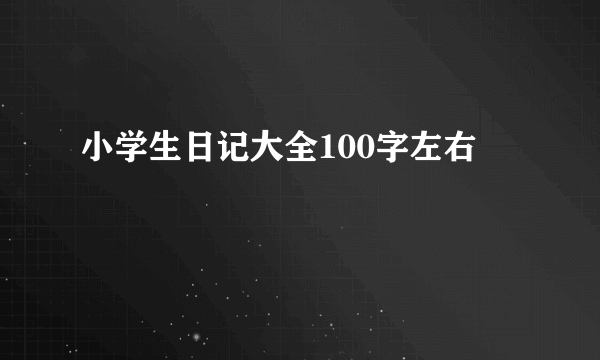 小学生日记大全100字左右